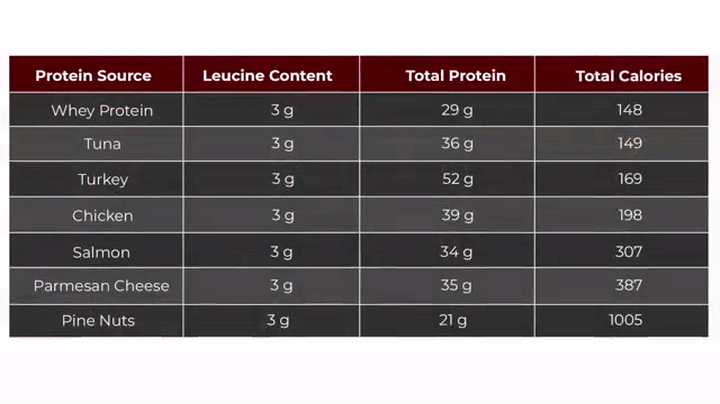 | Protein Source | Leucine Content | Total Protein | Total Calories |
|---|---|---|---|
| Whey Protein | 3 g | 29 g | 148 |
| Tuna | 3 g | 36 g | 149 |
| Turkey | 3 g | 52 g | 169 |
| Chicken | 3 g | 39 g | 198 |
| Salmon | 3 g | 34 g | 307 |
| Parmesan Cheese | 3 g | 35 g | 387 |
| Pine Nuts | 3 g | 21 g | 1005 |